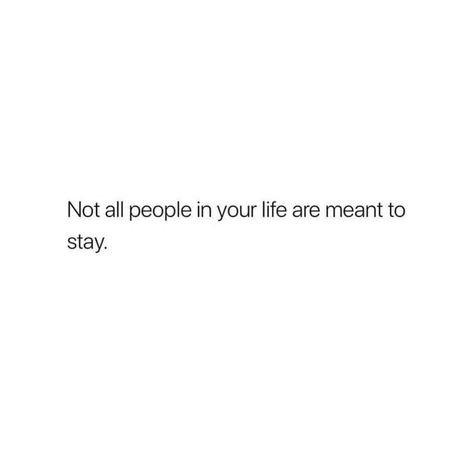 Not all people in your life are meant to stay.